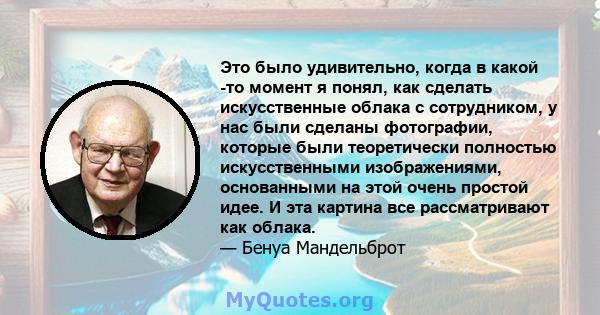 Это было удивительно, когда в какой -то момент я понял, как сделать искусственные облака с сотрудником, у нас были сделаны фотографии, которые были теоретически полностью искусственными изображениями, основанными на этой очень простой идее. И эта картина все рассматривают как облака.
— Бенуа Мандельброт

MyQuotes.org